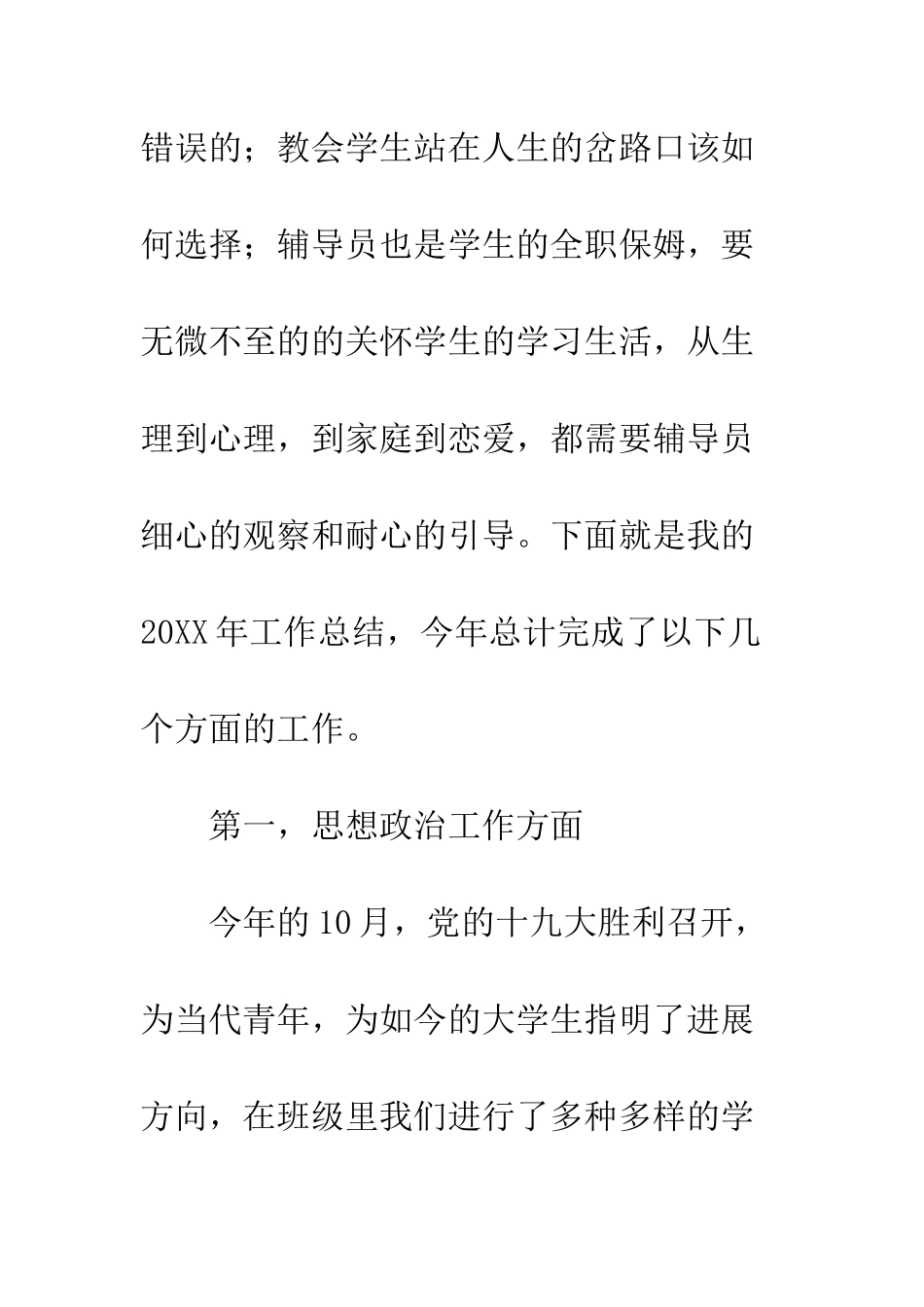 错误的；教会学生站在人生的岔路口该如何选择；辅导员也是学生的全职保姆，要无微不至的的关怀学生的学习生活，从生理到心理，到家庭到恋爱，都需要辅导员细心的观察和耐心的引导。下面就是我的20XX年工作总结，今年总计完成了以下几个方面的工作。

第一，思想政治工作方面

今年的10月，党的十九大胜利召开，为当代青年，为如今的大学生指明了进展方向，在班级里我们进行了多种多样的学